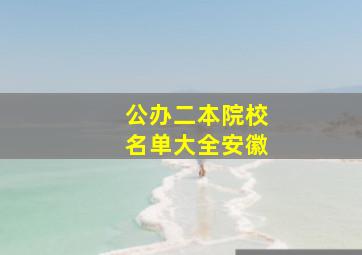 公办二本院校
名单大全安徽